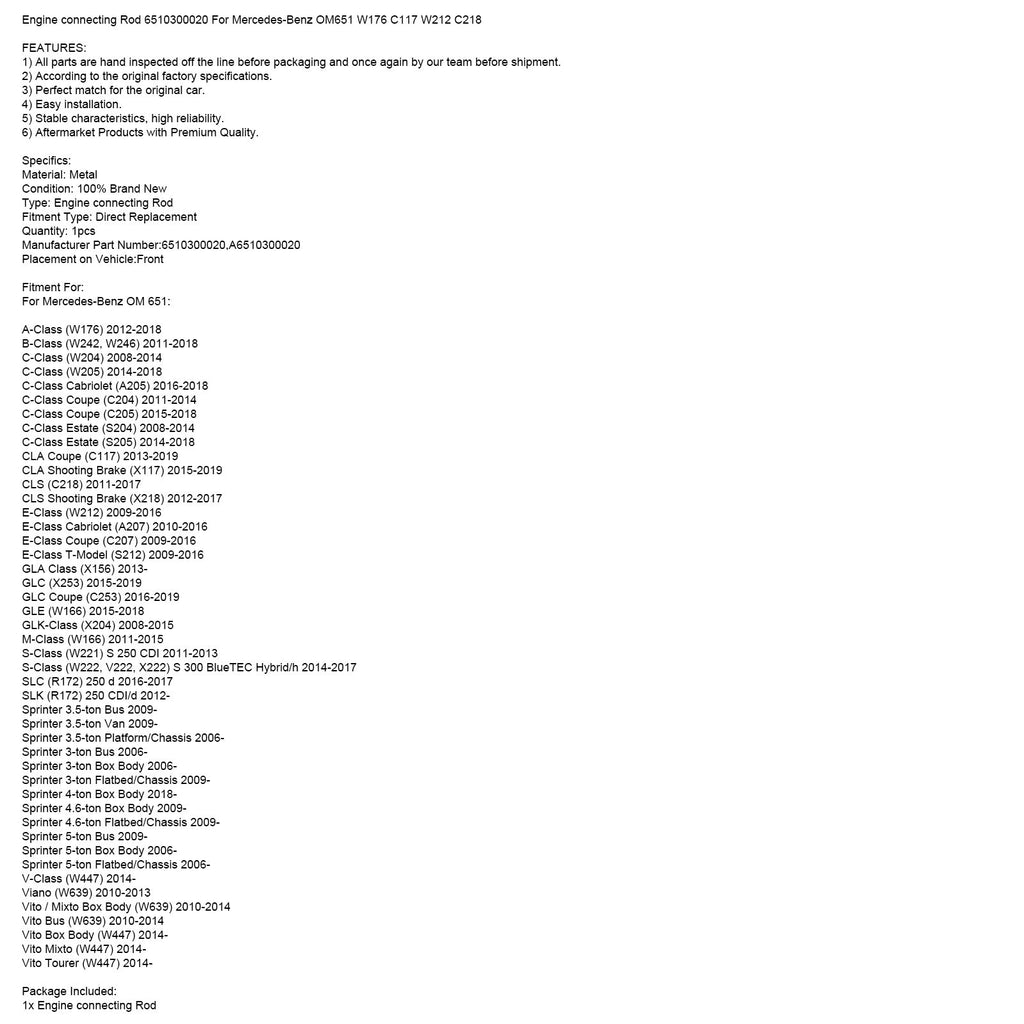 Engine connecting Rod 6510300020 For Mercedes-Benz OM651 W176 C117 W212 C218

FEATURES:
1) All parts are hand inspected off the line before packaging and once again by our team before shipment.
2) According to the original factory specifications.
3) Perfect match for the original car.
4) Easy installation.
5) Stable characteristics, high reliability.
6) Aftermarket Products with Premium Quality.

Specifics:
Material: Metal
Condition: 100% Brand New
Type: Engine connecting Rod
Fitment Type: Direct Replacement
Quantity: 1pcs
Manufacturer Part Number:6510300020,A6510300020
Placement on Vehicle:Front

Fitment For:
For Mercedes-Benz OM 651:

A-Class (W176) 2012-2018
B-Class (W242, W246) 2011-2018
C-Class (W204) 2008-2014
C-Class (W205) 2014-2018
C-Class Cabriolet (A205) 2016-2018
C-Class Coupe (C204) 2011-2014
C-Class Coupe (C205) 2015-2018
C-Class Estate (S204) 2008-2014
C-Class Estate (S205) 2014-2018
CLA Coupe (C117) 2013-2019
CLA Shooting Brake (X117) 2015-2019
CLS (C218) 2011-2017
CLS Shooting Brake (X218) 2012-2017
E-Class (W212) 2009-2016
E-Class Cabriolet (A207) 2010-2016
E-Class Coupe (C207) 2009-2016
E-Class T-Model (S212) 2009-2016
GLA Class (X156) 2013-
GLC (X253) 2015-2019
GLC Coupe (C253) 2016-2019
GLE (W166) 2015-2018
GLK-Class (X204) 2008-2015
M-Class (W166) 2011-2015
S-Class (W221) S 250 CDI 2011-2013
S-Class (W222, V222, X222) S 300 BlueTEC Hybrid/h 2014-2017
SLC (R172) 250 d 2016-2017
SLK (R172) 250 CDI/d 2012-
Sprinter 3.5-ton Bus 2009-
Sprinter 3.5-ton Van 2009-
Sprinter 3.5-ton Platform/Chassis 2006-
Sprinter 3-ton Bus 2006-
Sprinter 3-ton Box Body 2006-
Sprinter 3-ton Flatbed/Chassis 2009-
Sprinter 4-ton Box Body 2018-
Sprinter 4.6-ton Box Body 2009-
Sprinter 4.6-ton Flatbed/Chassis 2009-
Sprinter 5-ton Bus 2009-
Sprinter 5-ton Box Body 2006-
Sprinter 5-ton Flatbed/Chassis 2006-
V-Class (W447) 2014-
Viano (W639) 2010-2013
Vito / Mixto Box Body (W639) 2010-2014
Vito Bus (W639) 2010-2014
Vito Box Body (W447) 2014-
Vito Mixto (W447) 2014-
Vito Tourer (W447) 2014-

Package Included:
1x Engine connecting Rod